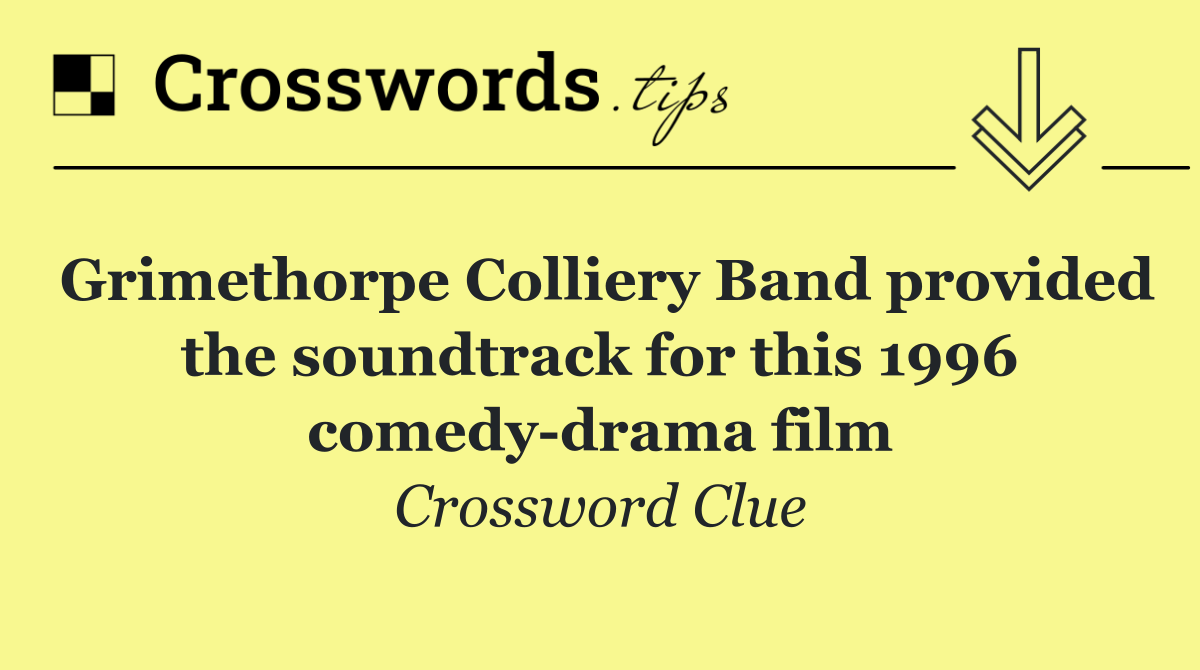 Crosswords.tips

Grimethorpe Colliery Band provided the soundtrack for this 1996 comedy-drama film

Crossword Clue